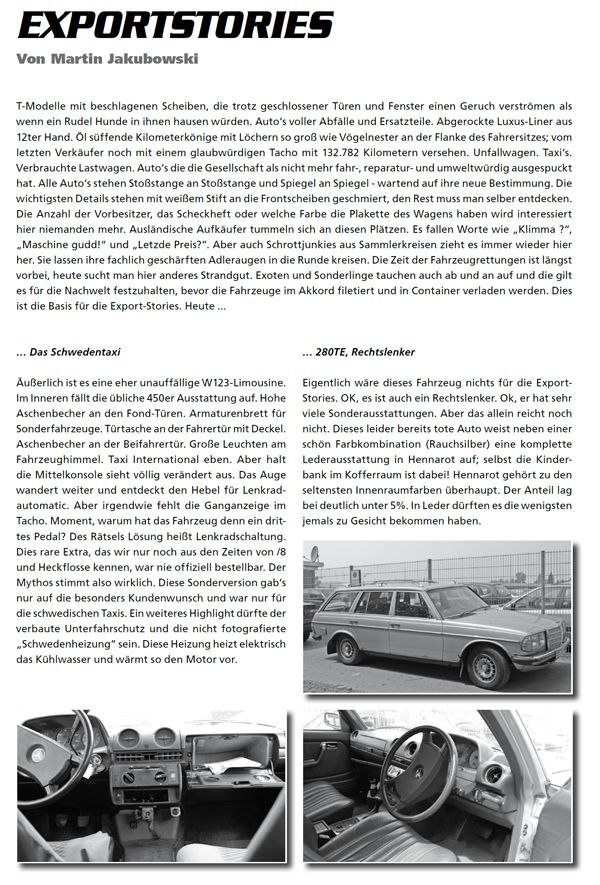 EXPORTSTORIES
Von Martin Jakubowski

T-Modelle mit beschlagenen Scheiben, die trotz geschlossener Türen und Fenster einen Geruch verströmen als wenn ein Rudel Hunde in ihnen hausen würden. Auto's voller Abfälle und Ersatzteile. Abgerockte Luxus-Liner aus 12ter Hand. Öl süffende Kilometerkönige mit Löchern so groß wie Vögelnester an der Flanke des Fahrersitzes; vom letzten Verkäufer noch mit einem glaubwürdigen Tacho mit 132.782 Kilometern versehen. Unfallwagen. Taxi's. Verbrauchte Lastwagen. Auto's die die Gesellschaft als nicht mehr fahr-, reparatur- und umweltwürdig ausgespuckt hat. Alle Auto's stehen Stoßstange an Stoßstange und Spiegel an Spiegel - wartend auf ihre neue Bestimmung. Die wichtigsten Details stehen mit weißem Stift an die Frontscheiben geschmiert, den Rest muss man selber entdecken. Die Anzahl der Vorbesitzer, das Scheckheft oder welche Farbe die Plakette des Wagens haben wird interessiert hier niemanden mehr. Ausländische Aufkäufer tummeln sich an diesen Plätzen. Es fallen Worte wie „Klimma ?", „Maschine gudd!" und „Letzde Preis?". Aber auch Schrottjunkies aus Sammlerkreisen zieht es immer wieder hier her. Sie lassen ihre fachlich geschärften Adleraugen in die Runde kreisen. Die Zeit der Fahrzeugrettungen ist längst vorbei, heute sucht man hier anderes Strandgut. Exoten und Sonderlinge tauchen auch ab und an auf und die gilt es für die Nachwelt festzuhalten, bevor die Fahrzeuge im Akkord filetiert und in Container verladen werden. Dies ist die Basis für die Export-Stories. Heute ...

... Das Schwedentaxi

Äußerlich ist es eine eher unauffällige W123-Limousine. Im Inneren fällt die übliche 450er Ausstattung auf. Hohe Aschenbecher an den Fond-Türen. Armaturenbrett für Sonderfahrzeuge. Türtasche an der Fahrertür mit Deckel. Aschenbecher an der Beifahrertür. Große Leuchten am Fahrzeughimmel. Taxi International eben. Aber halt die Mittelkonsole sieht völlig verändert aus. Das Auge wandert weiter und entdeckt den Hebel für Lenkradautomatic. Aber irgendwie fehlt die Ganganzeige im Tacho. Moment, warum hat das Fahrzeug denn ein drittes Pedal? Des Rätsels Lösung heißt Lenkradschaltung. Dies rare Extra, das wir nur noch aus den Zeiten von /8 und Heckflosse kennen, war nie offiziell bestellbar. Der Mythos stimmt also wirklich. Diese Sonderversion gab's nur auf die besonders Kundenwunsch und war nur für die schwedischen Taxis. Ein weiteres Highlight dürfte der verbaute Unterfahrschutz und die nicht fotografierte „Schwedenheizung" sein. Diese Heizung heizt elektrisch das Kühlwasser und wärmt so den Motor vor.

... 280TE, Rechtslenker

Eigentlich wäre dieses Fahrzeug nichts für die Export-Stories. OK, es ist auch ein Rechtslenker. Ok, er hat sehr viele Sonderausstattungen. Aber das allein reicht noch nicht. Dieses leider bereits tote Auto weist neben einer schön Farbkombination (Rauchsilber) eine komplette Lederausstattung in Hennarot auf; selbst die Kinderbank im Kofferraum ist dabei! Hennarot gehört zu den seltensten Innenraumfarben überhaupt. Der Anteil lag bei deutlich unter 5%. In Leder dürften es die wenigsten jemals zu Gesicht bekommen haben.